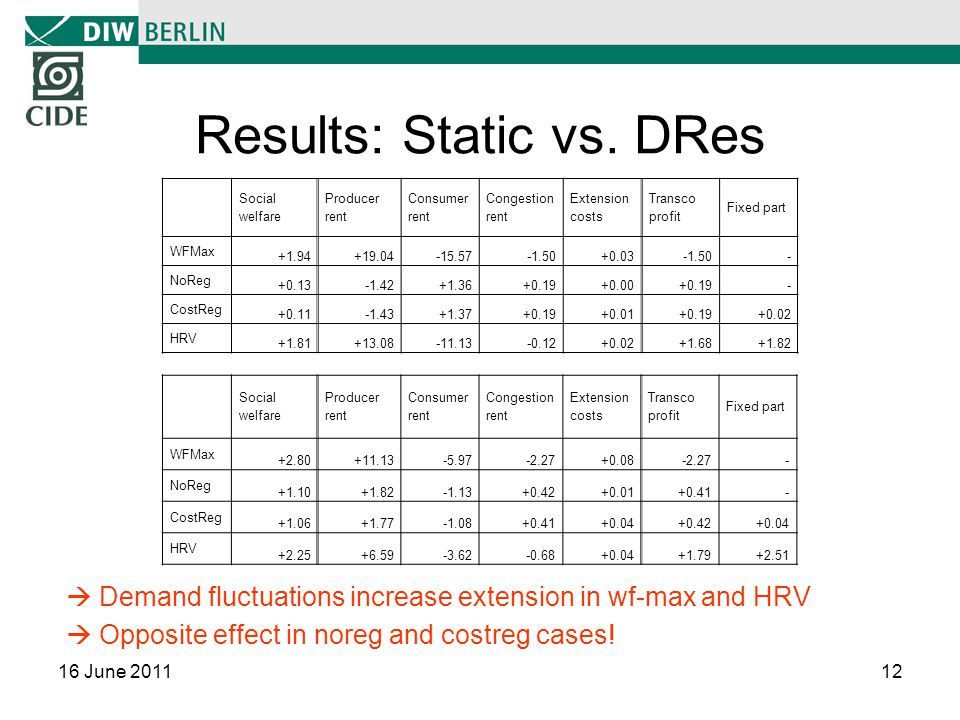 DIW BERLIN

CIDE

Results: Static vs. DRes

| | Social welfare | Producer rent | Consumer rent | Congestion rent | Extension costs | Transco profit | Fixed part |
|---|---|---|---|---|---|---|---|
| WFMax | +1.94 | +19.04 | -15.57 | -1.50 | +0.03 | -1.50 | - |
| NoReg | +0.13 | -1.42 | +1.36 | +0.19 | +0.00 | +0.19 | - |
| CostReg | +0.11 | -1.43 | +1.37 | +0.19 | +0.01 | +0.19 | +0.02 |
| HRV | +1.81 | +13.08 | -11.13 | -0.12 | +0.02 | +1.68 | +1.82 |

| | Social welfare | Producer rent | Consumer rent | Congestion rent | Extension costs | Transco profit | Fixed part |
|---|---|---|---|---|---|---|---|
| WFMax | +2.80 | +11.13 | -5.97 | -2.27 | +0.08 | -2.27 | - |
| NoReg | +1.10 | +1.82 | -1.13 | +0.42 | +0.01 | +0.41 | - |
| CostReg | +1.06 | +1.77 | -1.08 | +0.41 | +0.04 | +0.42 | +0.04 |
| HRV | +2.25 | +6.59 | -3.62 | -0.68 | +0.04 | +1.79 | +2.51 |

→ Demand fluctuations increase extension in wf-max and HRV
→ Opposite effect in noreg and costreg cases!

16 June 2011

12